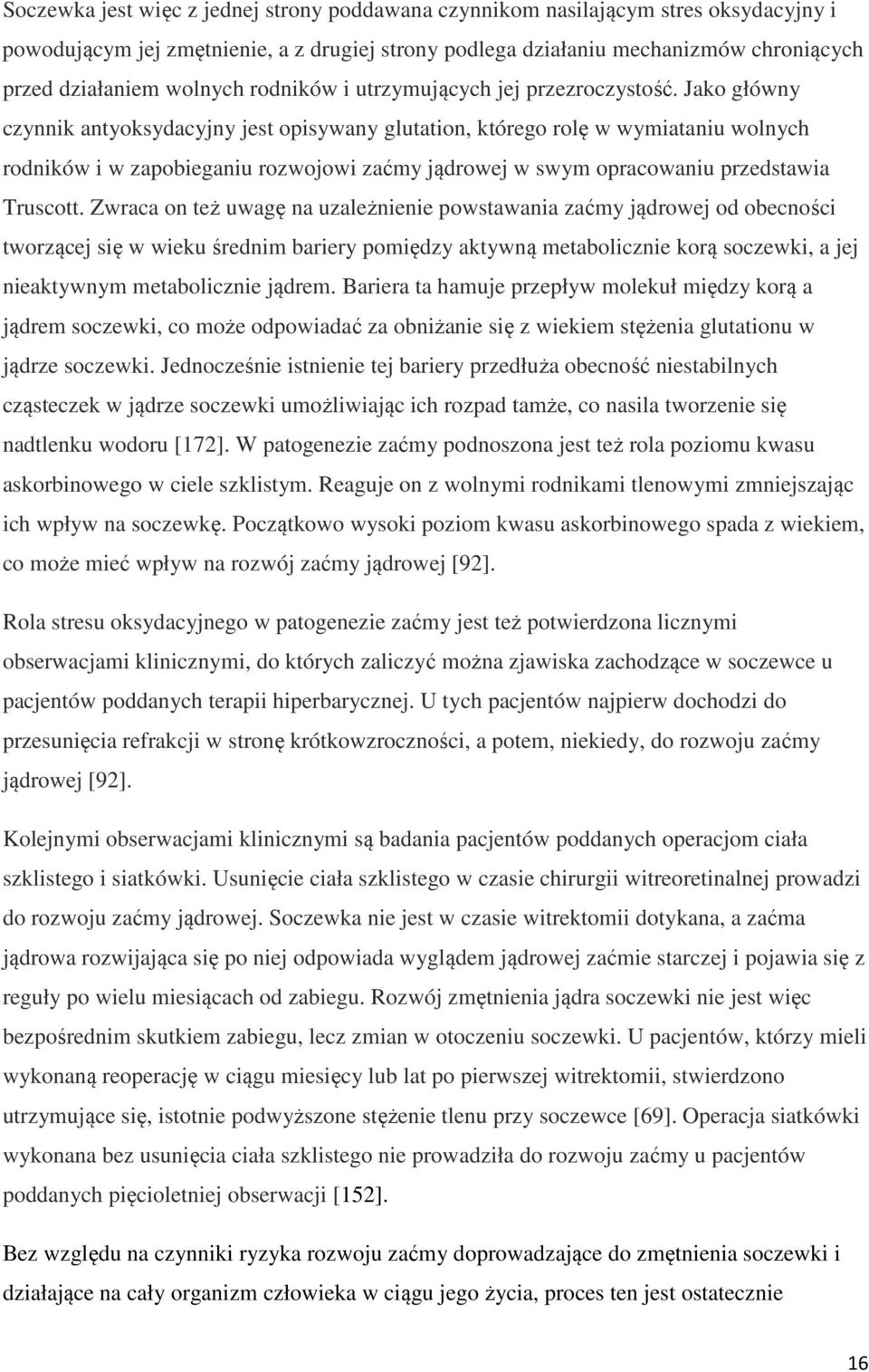 Soczewka jest więc z jednej strony poddawana czynnikom nasilającym stres oksydacyjny i powodującym jej zmętnienie, a z drugiej strony podlega działaniu mechanizmów chroniących przed działaniem wolnych rodników i utrzymujących jej przezroczystość. Jako główny czynnik antyoksydacyjny jest opisywany glutation, którego rolę w wymiataniu wolnych rodników i w zapobieganiu rozwojowi zaćmy jądrowej w swym opracowaniu przedstawia Truscott. Zwraca on też uwagę na uzależnienie powstawania zaćmy jądrowej od obecności tworzącej się w wieku średnim bariery pomiędzy aktywną metabolicznie korą soczewki, a jej nieaktywnym metabolicznie jądrem. Bariera ta hamuje przepływ molekuł między korą a jądrem soczewki, co może odpowiadać za obniżanie się z wiekiem stężenia glutationu w jądrze soczewki. Jednocześnie istnienie tej bariery przedłuża obecność niestabilnych cząsteczek w jądrze soczewki umożliwiając ich rozpad tamże, co nasila tworzenie się nadtlenku wodoru [172]. W patogenezie zaćmy podnoszona jest też rola poziomu kwasu askorbinowego w ciele szklistym. Reaguje on z wolnymi rodnikami tlenowymi zmniejszając ich wpływ na soczewkę. Początkowo wysoki poziom kwasu askorbinowego spada z wiekiem, co może mieć wpływ na rozwój zaćmy jądrowej [92].

Rola stresu oksydacyjnego w patogenezie zaćmy jest też potwierdzona licznymi obserwacjami klinicznymi, do których zaliczyć można zjawiska zachodzące w soczewce u pacjentów poddanych terapii hiperbarycznej. U tych pacjentów najpierw dochodzi do przesunięcia refrakcji w stronę krótkowzroczności, a potem, niekiedy, do rozwoju zaćmy jądrowej [92].

Kolejnymi obserwacjami klinicznymi są badania pacjentów poddanych operacjom ciała szklistego i siatkówki. Usunięcie ciała szklistego w czasie chirurgii witreoretinalnej prowadzi do rozwoju zaćmy jądrowej. Soczewka nie jest w czasie witrektomii dotykana, a zaćma jądrowa rozwijająca się po niej odpowiada wyglądem jądrowej zaćmie starczej i pojawia się z reguły po wielu miesiącach od zabiegu. Rozwój zmętnienia jądra soczewki nie jest więc bezpośrednim skutkiem zabiegu, lecz zmian w otoczeniu soczewki. U pacjentów, którzy mieli wykonaną reoperację w ciągu miesięcy lub lat po pierwszej witrektomii, stwierdzono utrzymujące się, istotnie podwyższone stężenie tlenu przy soczewce [69]. Operacja siatkówki wykonana bez usunięcia ciała szklistego nie prowadziła do rozwoju zaćmy u pacjentów poddanych pięcioletniej obserwacji [152].

Bez względu na czynniki ryzyka rozwoju zaćmy doprowadzające do zmętnienia soczewki i działające na cały organizm człowieka w ciągu jego życia, proces ten jest ostatecznie

16